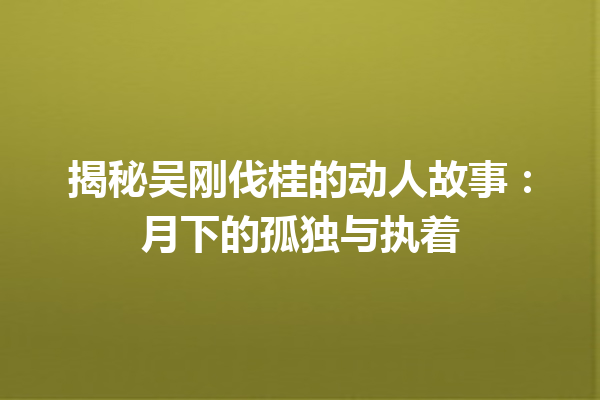 揭秘吴刚伐桂的动人故事：月下的孤独与执着